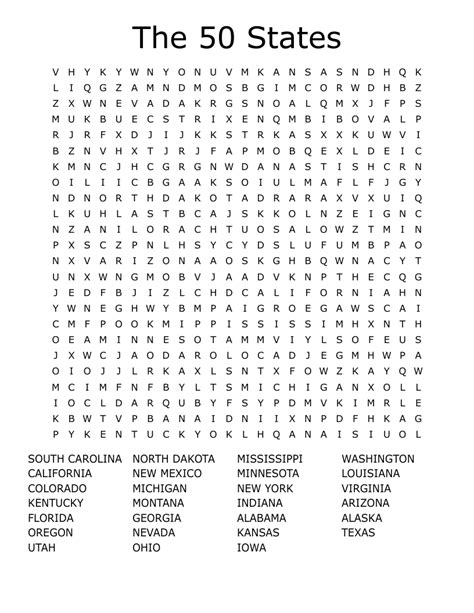 The 50 States

V H Y K Y W N Y O N U V M K A N S A S N D H Q K
L I Q G Z A M N D M O S B G I M C O R W D H B Z
Z X W N E V A D A K R G S N O A L Q M X J F P S
M U K B U E C S T R I X E N Q M B I B O V A L P
R J R F X D J I J K K S T R K A S X X K U W V I
B Z N V H X T J R J F A P M O B Q E X L D E I C
K M N C J H C G R G N W D A N A S T I S H C R N
O I L I I C B G A A K S O I U L M A F L F J G Y
N D N O R T H D A K O T A D R A R A X V X U I Q
L K U H L A S T B C A J S K K O L N Z E I G N C
N Z A N I L O R A C H T U O S A L O W Z T M I N
P X S C Z P N L H S Y C Y D S L U F U M B P A O
N X V A R I Z O N A A O S K G H B Q W N A C Y T
U N X W N G M O B V J A A D V K N P T H E C Q G
J E D F B J I Z L C H D C A L I F O R N I A H N
Y W N E G H W Y B M P A I G R O E G A W S C A I
C M F P O O K M I P P I S S I S S I M H X N T H
O E A M I N N E S O T A M M V I Y L S O F E U S
J X W C J A O D A R O L O C A D J E G M H W P A
O I O J J L R K A X L S N T X F O W Z K A Y Q W
M C I M F N F B Y L T S M I C H I G A N X O L L
I O C L D A R Q U B Y F S Y P D M V K I M R L E
K B W T V P B A N A I D N I I X N P D F H K A G
P Y K E N T U C K Y O K L H Q A N A I S I U O L

SOUTH CAROLINA
CALIFORNIA
COLORADO
KENTUCKY
FLORIDA
OREGON
UTAH

NORTH DAKOTA
NEW MEXICO
MICHIGAN
MONTANA
GEORGIA
NEVADA
OHIO

MISSISSIPPI
MINNESOTA
NEW YORK
INDIANA
ALABAMA
KANSAS
IOWA

WASHINGTON
LOUISIANA
VIRGINIA
ARIZONA
ALASKA
TEXAS